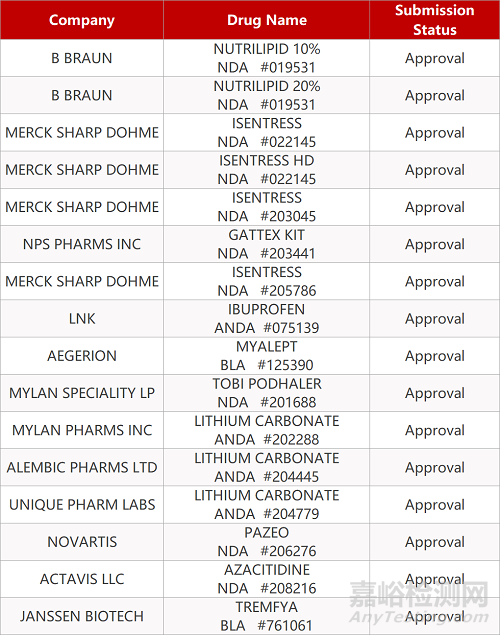 | Company | Drug Name | Submission Status |
|---|---|---|
| B BRAUN | NUTRILIPID 10% NDA #019531 | Approval |
| B BRAUN | NUTRILIPID 20% NDA #019531 | Approval |
| MERCK SHARP DOHME | ISENTRESS NDA #022145 | Approval |
| MERCK SHARP DOHME | ISENTRESS HD NDA #022145 | Approval |
| MERCK SHARP DOHME | ISENTRESS NDA #203045 | Approval |
| NPS PHARMS INC | GATTEX KIT NDA #203441 | Approval |
| MERCK SHARP DOHME | ISENTRESS NDA #205786 | Approval |
| LNK | IBUPROFEN ANDA #075139 | Approval |
| AEGERION | MYALEPT BLA #125390 | Approval |
| MYLAN SPECIALITY LP | TOBI PODHALER NDA #201688 | Approval |
| MYLAN PHARMS INC | LITHIUM CARBONATE ANDA #202288 | Approval |
| ALEMBIC PHARMS LTD | LITHIUM CARBONATE ANDA #204445 | Approval |
| UNIQUE PHARM LABS | LITHIUM CARBONATE ANDA #204779 | Approval |
| NOVARTIS | PAZEO NDA #206276 | Approval |
| ACTAVIS LLC | AZACITIDINE NDA #208216 | Approval |
| JANSSEN BIOTECH | TREMFYA BLA #761061 | Approval |

嘉峪检测网
AnyTesting.com